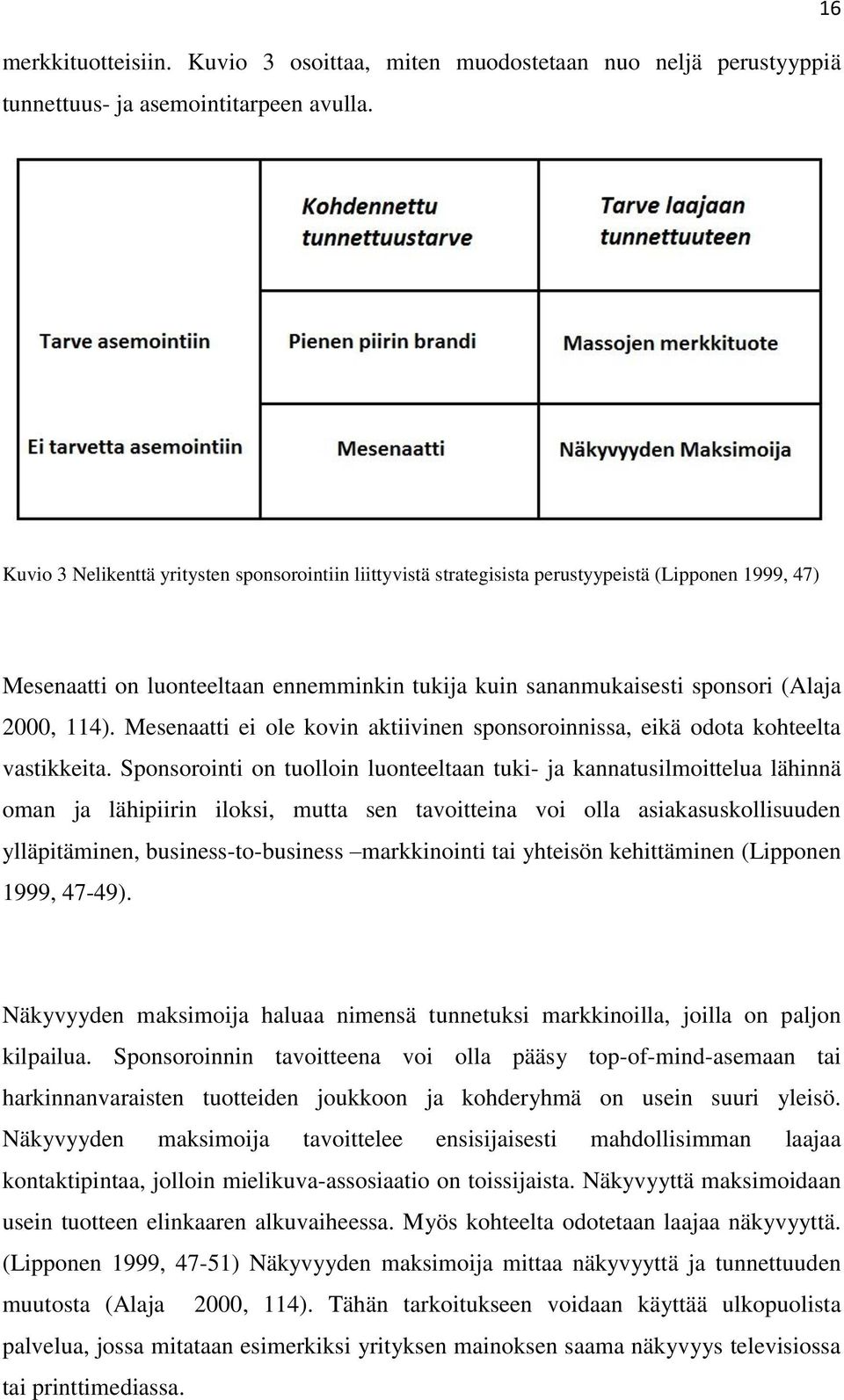 16

merkkituotteisiin. Kuvio 3 osoittaa, miten muodostetaan nuo neljä perustyyppiä tunnettuus- ja asemointitarpeen avulla.

|  | Kohdennettu tunnettuustarve | Tarve laajaan tunnettuuteen |
|---|---|---|
| Tarve asemointiin | Pienen piirin brandi | Massojen merkkituote |
| Ei tarvetta asemointiin | Mesenaatti | Näkyvyyden Maksimoija |

Kuvio 3 Nelikenttä yritysten sponsorointiin liittyvistä strategisista perustyypeistä (Lipponen 1999, 47)

Mesenaatti on luonteeltaan ennemminkin tukija kuin sananmukaisesti sponsori (Alaja 2000, 114). Mesenaatti ei ole kovin aktiivinen sponsoroinnissa, eikä odota kohteelta vastikkeita. Sponsorointi on tuolloin luonteeltaan tuki- ja kannatusilmoittelua lähinnä oman ja lähipiirin iloksi, mutta sen tavoitteina voi olla asiakasuskollisuuden ylläpitäminen, business-to-business –markkinointi tai yhteisön kehittäminen (Lipponen 1999, 47-49).

Näkyvyyden maksimoija haluaa nimensä tunnetuksi markkinoilla, joilla on paljon kilpailua. Sponsoroinnin tavoitteena voi olla pääsy top-of-mind-asemaan tai harkinnanvaraisten tuotteiden joukkoon ja kohderyhmä on usein suuri yleisö. Näkyvyyden maksimoija tavoittelee ensisijaisesti mahdollisimman laajaa kontaktipintaa, jolloin mielikuva-assosiaatio on toissijaista. Näkyvyyttä maksimoidaan usein tuotteen elinkaaren alkuvaiheessa. Myös kohteelta odotetaan laajaa näkyvyyttä. (Lipponen 1999, 47-51) Näkyvyyden maksimoija mittaa näkyvyyttä ja tunnettuuden muutosta (Alaja 2000, 114). Tähän tarkoitukseen voidaan käyttää ulkopuolista palvelua, jossa mitataan esimerkiksi yrityksen mainoksen saama näkyvyys televisiossa tai printtimediassa.